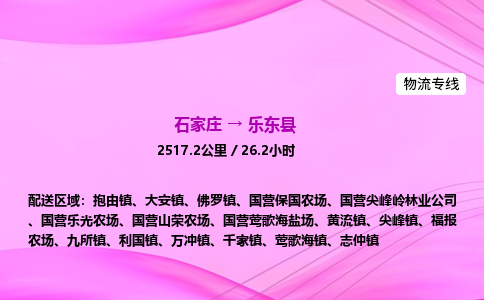 物流专线

石家庄 → 乐东县

2517.2公里 / 26.2小时

配送区域：抱由镇、大安镇、佛罗镇、国营保国农场、国营尖峰岭林业公司、国营乐光农场、国营山荣农场、国营莺歌海盐场、黄流镇、尖峰镇、福报农场、九所镇、利国镇、万冲镇、千家镇、莺歌海镇、志仲镇